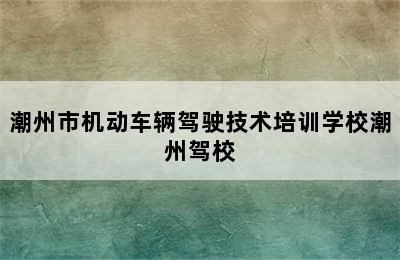 潮州市机动车辆驾驶技术培训学校潮州驾校